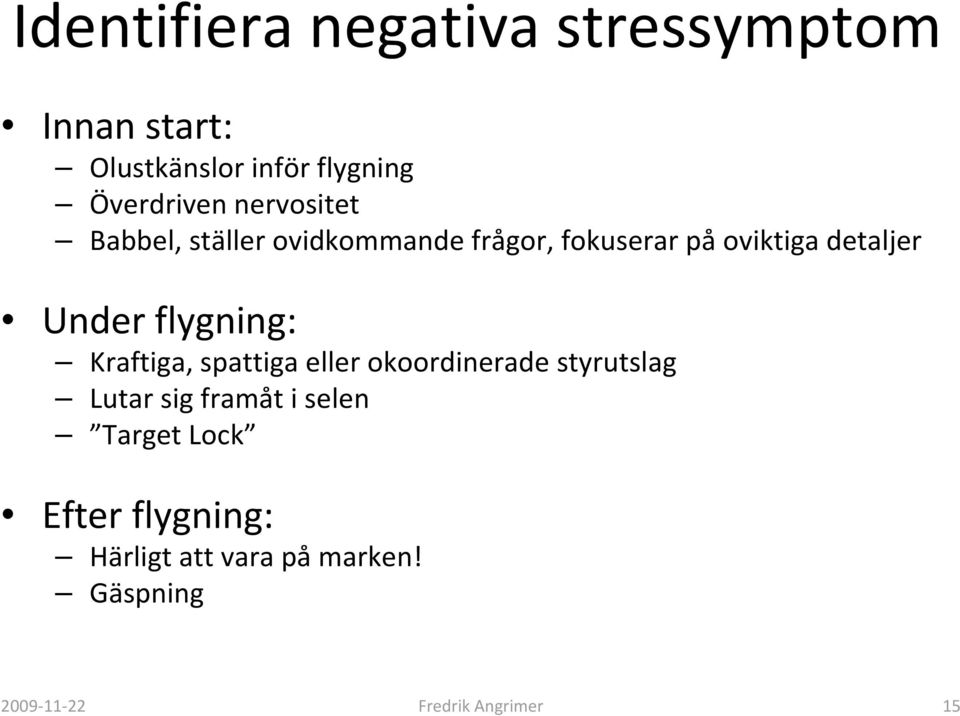 Identifiera negativa stressymptom

• Innan start:
– Olustkänslor inför flygning
– Överdriven nervositet
– Babbel, ställer ovidkommande frågor, fokuserar på oviktiga detaljer

• Under flygning:
– Kraftiga, spattiga eller okoordinerade styrutslag
– Lutar sig framåt i selen
– ”Target Lock”

• Efter flygning:
– Härligt att vara på marken!
– Gäspning

2009-11-22 Fredrik Angrimer 15